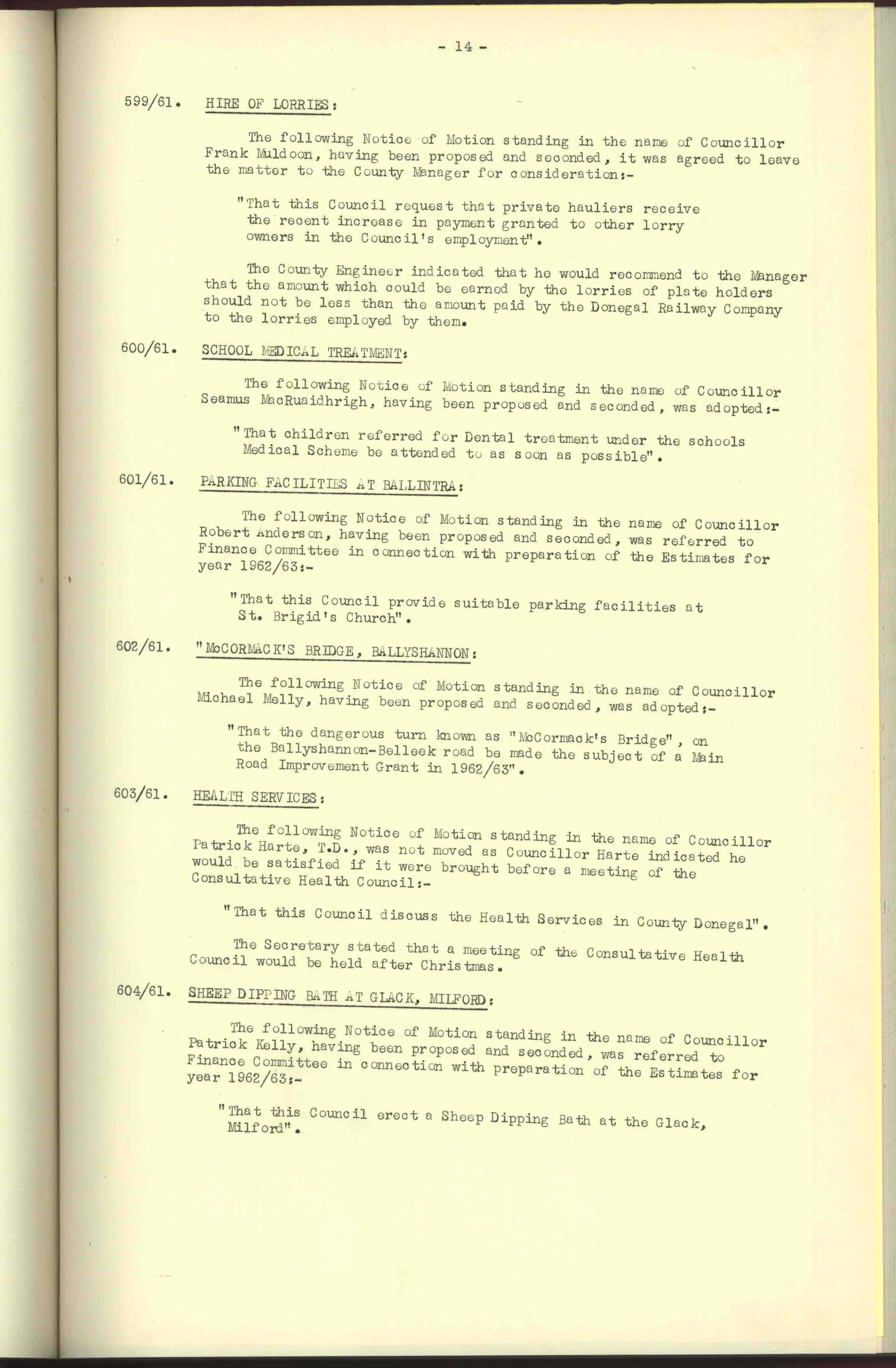 - 14 -

599/61. HIRE OF LORRIES:

The following Notice of Motion standing in the name of Councillor Frank Muldoon, having been proposed and seconded, it was agreed to leave the matter to the County Manager for consideration:-

"That this Council request that private hauliers receive the recent increase in payment granted to other lorry owners in the Council's employment".

The County Engineer indicated that he would recommend to the Manager that the amount which could be earned by the lorries of plate holders should not be less than the amount paid by the Donegal Railway Company to the lorries employed by them.

600/61. SCHOOL MEDICAL TREATMENT:

The following Notice of Motion standing in the name of Councillor Seamus MacRuaidhrigh, having been proposed and seconded, was adopted:-

"That children referred for Dental treatment under the schools Medical Scheme be attended to as soon as possible".

601/61. PARKING FACILITIES AT BALLINTRA:

The following Notice of Motion standing in the name of Councillor Robert Anderson, having been proposed and seconded, was referred to Finance Committee in connection with preparation of the Estimates for year 1962/63:-

"That this Council provide suitable parking facilities at St. Brigid's Church".

602/61. "McCORMACK'S BRIDGE, BALLYSHANNON:

The following Notice of Motion standing in the name of Councillor Michael Melly, having been proposed and seconded, was adopted:-

"That the dangerous turn known as "McCormack's Bridge", on the Ballyshannon-Belleek road be made the subject of a Main Road Improvement Grant in 1962/63".

603/61. HEALTH SERVICES:

The following Notice of Motion standing in the name of Councillor Patrick Harte, T.D., was not moved as Councillor Harte indicated he would be satisfied if it were brought before a meeting of the Consultative Health Council:-

"That this Council discuss the Health Services in County Donegal".

The Secretary stated that a meeting of the Consultative Health Council would be held after Christmas.

604/61. SHEEP DIPPING BATH AT GLACK, MILFORD:

The following Notice of Motion standing in the name of Councillor Patrick Kelly, having been proposed and seconded, was referred to Finance Committee in connection with preparation of the Estimates for year 1962/63:-

"That this Council erect a Sheep Dipping Bath at the Glack, Milford".